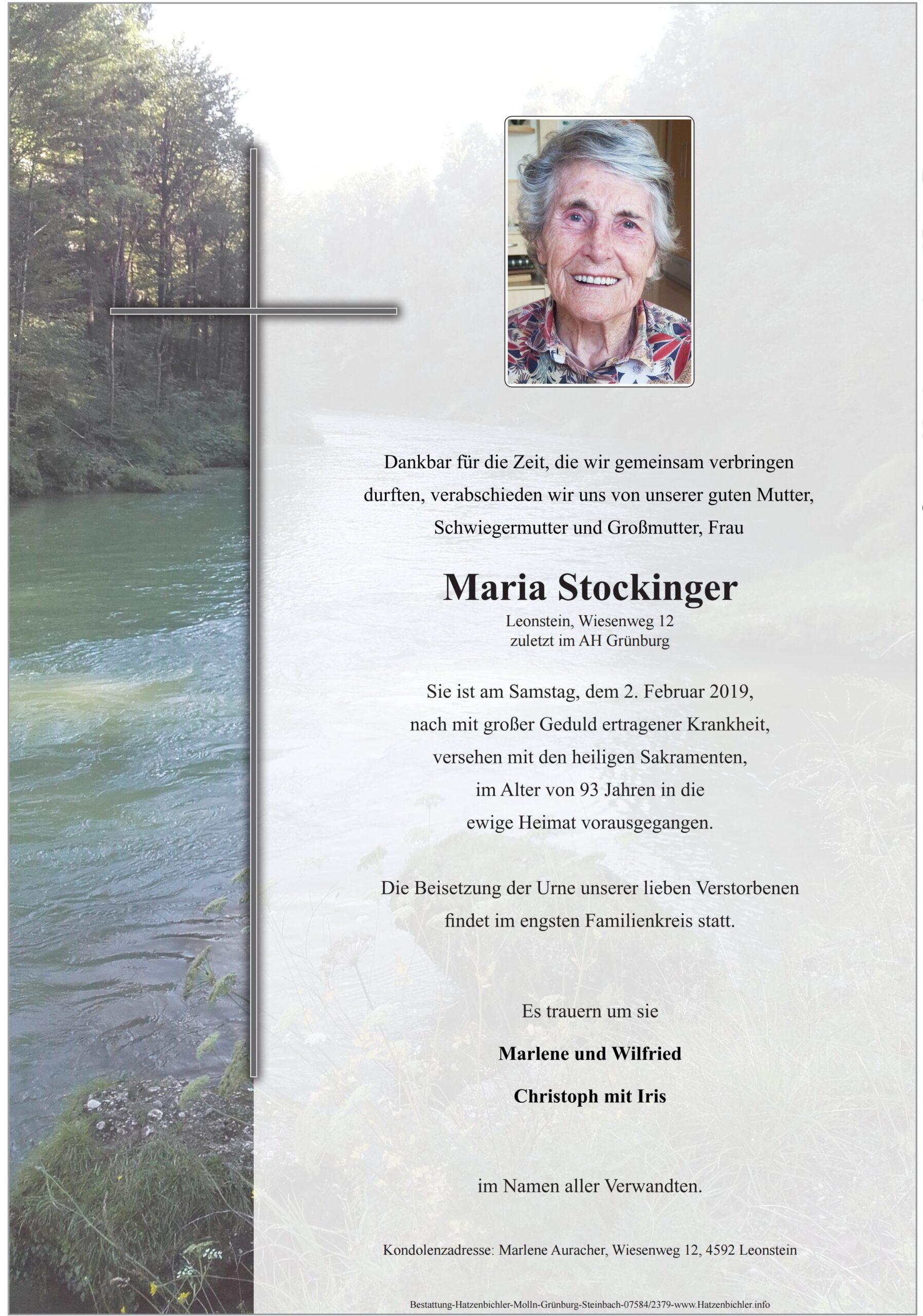 Dankbar für die Zeit, die wir gemeinsam verbringen durften, verabschieden wir uns von unserer guten Mutter, Schwiegermutter und Großmutter, Frau

Maria Stockinger
Leonstein, Wiesenweg 12
zuletzt im AH Grünburg

Sie ist am Samstag, dem 2. Februar 2019, nach mit großer Geduld ertragener Krankheit, versehen mit den heiligen Sakramenten, im Alter von 93 Jahren in die ewige Heimat vorausgegangen.

Die Beisetzung der Urne unserer lieben Verstorbenen findet im engsten Familienkreis statt.

Es trauern um sie

Marlene und Wilfried

Christoph mit Iris

im Namen aller Verwandten.

Kondolenzadresse: Marlene Auracher, Wiesenweg 12, 4592 Leonstein

Bestattung-Hatzenbichler-Molln-Grünburg-Steinbach-07584/2379-www.Hatzenbichler.info